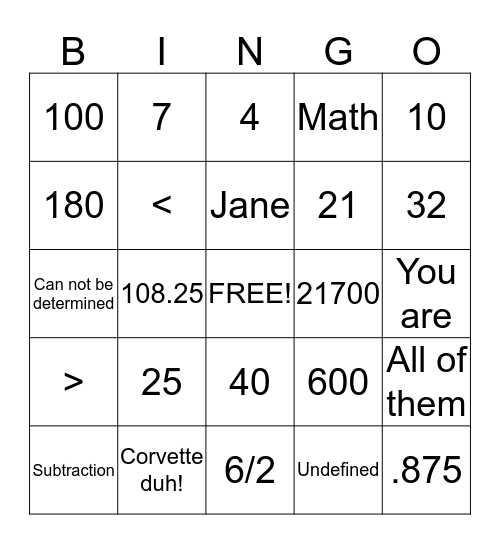 | B | I | N | G | O |
|---|---|---|---|---|
| 100 | 7 | 4 | Math | 10 |
| 180 | < | Jane | 21 | 32 |
| Can not be determined | 108.25 | FREE! | 21700 | You are |
| > | 25 | 40 | 600 | All of them |
| Subtraction | Corvette duh! | 6/2 | Undefined | .875 |